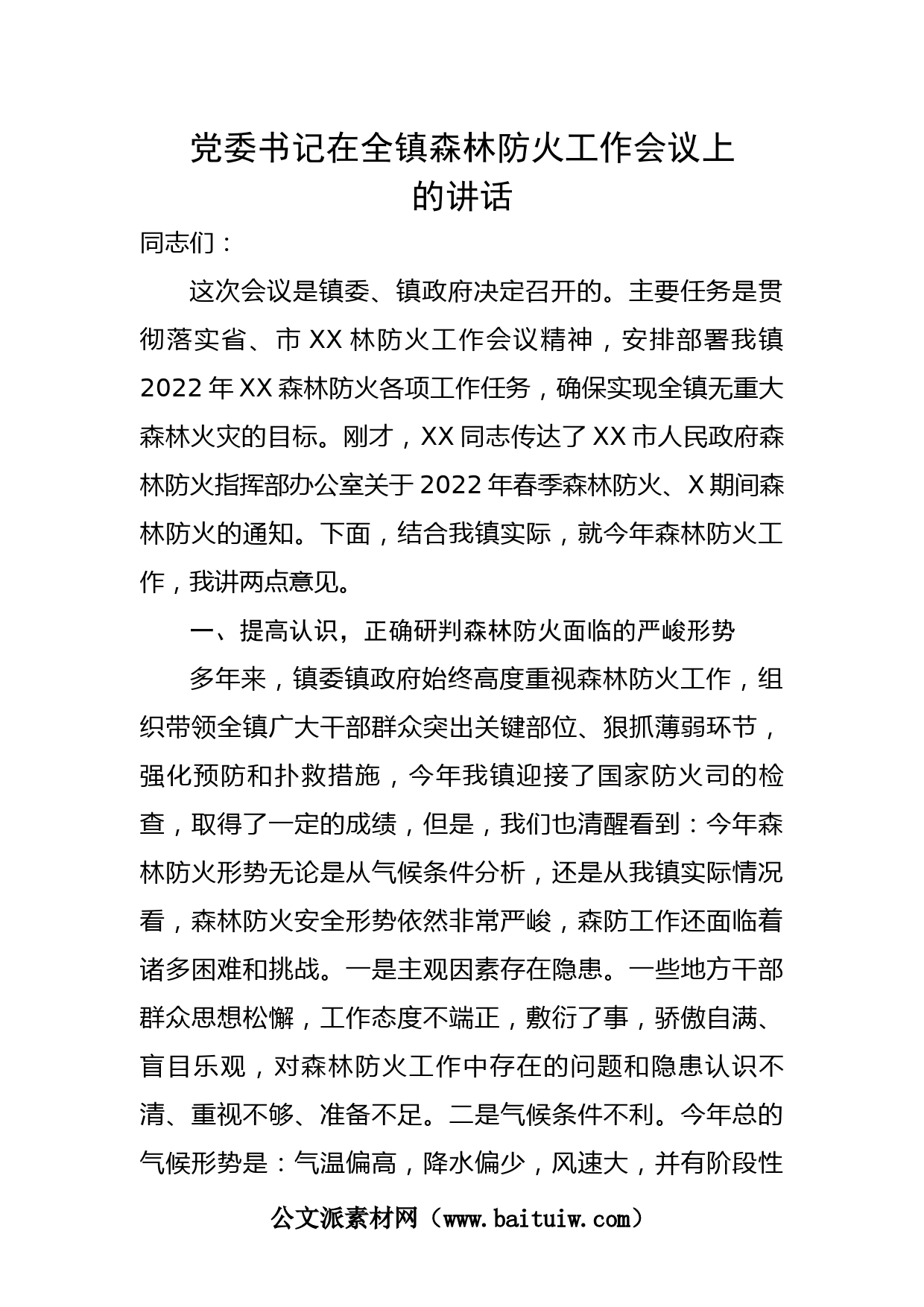 党委书记在全镇森林防火工作会议上的讲话

同志们：

这次会议是镇委、镇政府决定召开的。主要任务是贯彻落实省、市XX林防火工作会议精神，安排部署我镇2022年XX森林防火各项工作任务，确保实现全镇无重大森林火灾的目标。刚才，XX同志传达了XX市人民政府森林防火指挥部办公室关于2022年春季森林防火、X期间森林防火的通知。下面，结合我镇实际，就今年森林防火工作，我讲两点意见。

一、提高认识，正确研判森林防火面临的严峻形势

多年来，镇委镇政府始终高度重视森林防火工作，组织带领全镇广大干部群众突出关键部位、狠抓薄弱环节，强化预防和扑救措施，今年我镇迎接了国家防火司的检查，取得了一定的成绩，但是，我们也清醒看到：今年森林防火形势无论是从气候条件分析，还是从我镇实际情况看，森林防火安全形势依然非常严峻，森防工作还面临着诸多困难和挑战。一是主观因素存在隐患。一些地方干部群众思想松懈，工作态度不端正，敷衍了事，骄傲自满、盲目乐观，对森林防火工作中存在的问题和隐患认识不清、重视不够、准备不足。二是气候条件不利。今年总的气候形势是：气温偏高，降水偏少，风速大，并有阶段性

公文派素材网（www.baituiw.com）